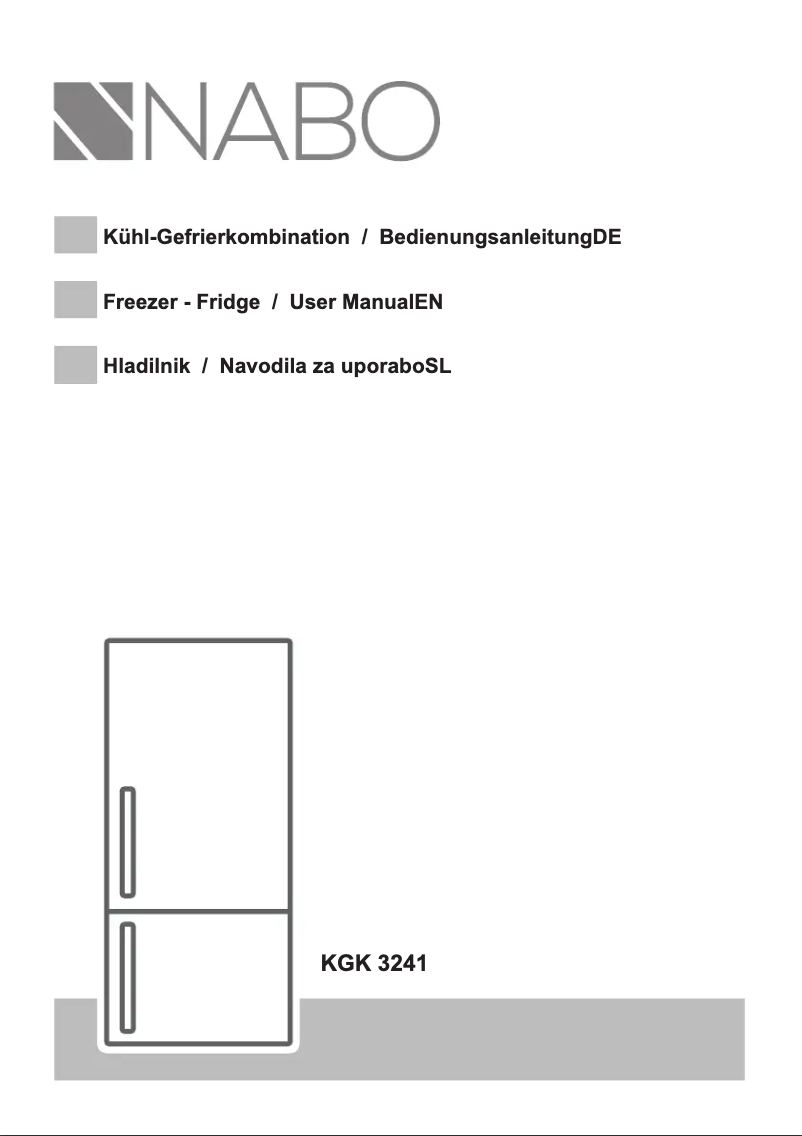 NABO

Kühl-Gefrierkombination / BedienungsanleitungDE

Freezer - Fridge / User ManualEN

Hladilnik / Navodila za uporaboSL

KGK 3241